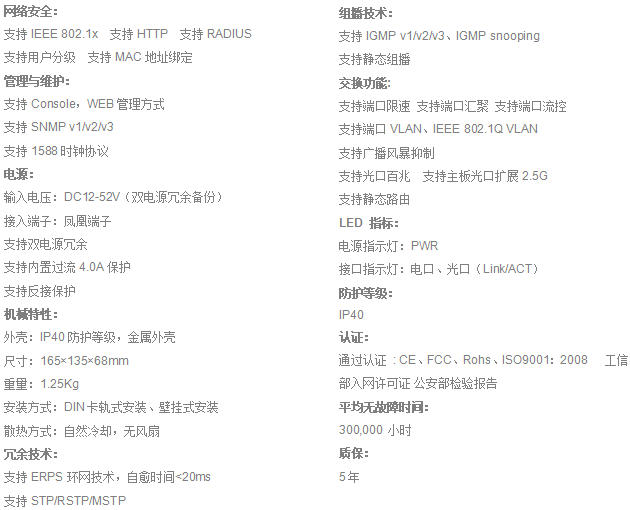 网络安全：
支持 IEEE 802.1x 支持 HTTP 支持 RADIUS
支持用户分级 支持 MAC 地址绑定
管理与维护：
支持 Console，WEB 管理方式
支持 SNMP v1/v2/v3
支持 1588 时钟协议
电源：
输入电压：DC12-52V（双电源冗余备份）
接入端子：凤凰端子
支持双电源冗余
支持内置过流 4.0A 保护
支持反接保护
机械特性：
外壳：IP40 防护等级，金属外壳
尺寸：165×135×68mm
重量：1.25Kg
安装方式：DIN 卡轨式安装、壁挂式安装
散热方式：自然冷却，无风扇
冗余技术：
支持 ERPS 环网技术，自愈时间<20ms
支持 STP/RSTP/MSTP

组播技术：
支持 IGMP v1/v2/v3、IGMP snooping
支持静态组播
交换功能：
支持端口限速 支持端口汇聚 支持端口流控
支持端口 VLAN、IEEE 802.1Q VLAN
支持广播风暴抑制
支持光口百兆 支持主板光口扩展 2.5G
支持静态路由
LED 指标：
电源指示灯：PWR
接口指示灯：电口、光口（Link/ACT）
防护等级：
IP40
认证：
通过认证：CE、FCC、Rohs、ISO9001：2008 工信部入网许可证 公安部检验报告
平均无故障时间：
300,000 小时
质保：
5年